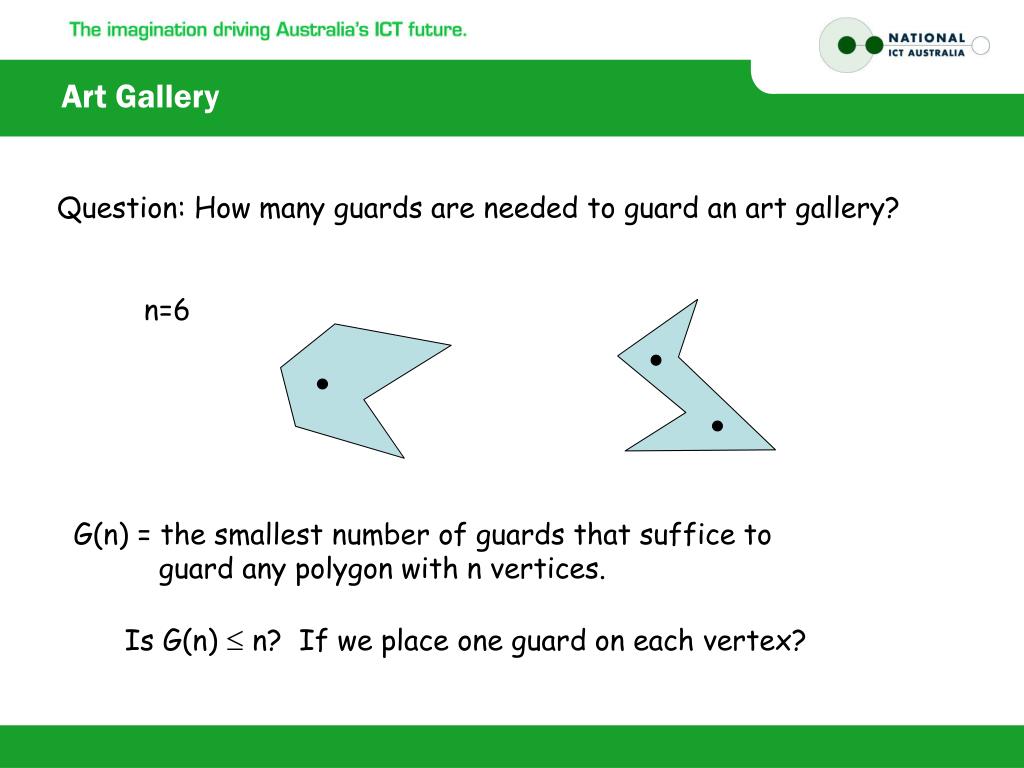 The imagination driving Australia's ICT future.

NATIONAL
ICT AUSTRALIA

Art Gallery

Question: How many guards are needed to guard an art gallery?

n=6

G(n) = the smallest number of guards that suffice to guard any polygon with n vertices.

Is G(n) $\leq$ n?  If we place one guard on each vertex?